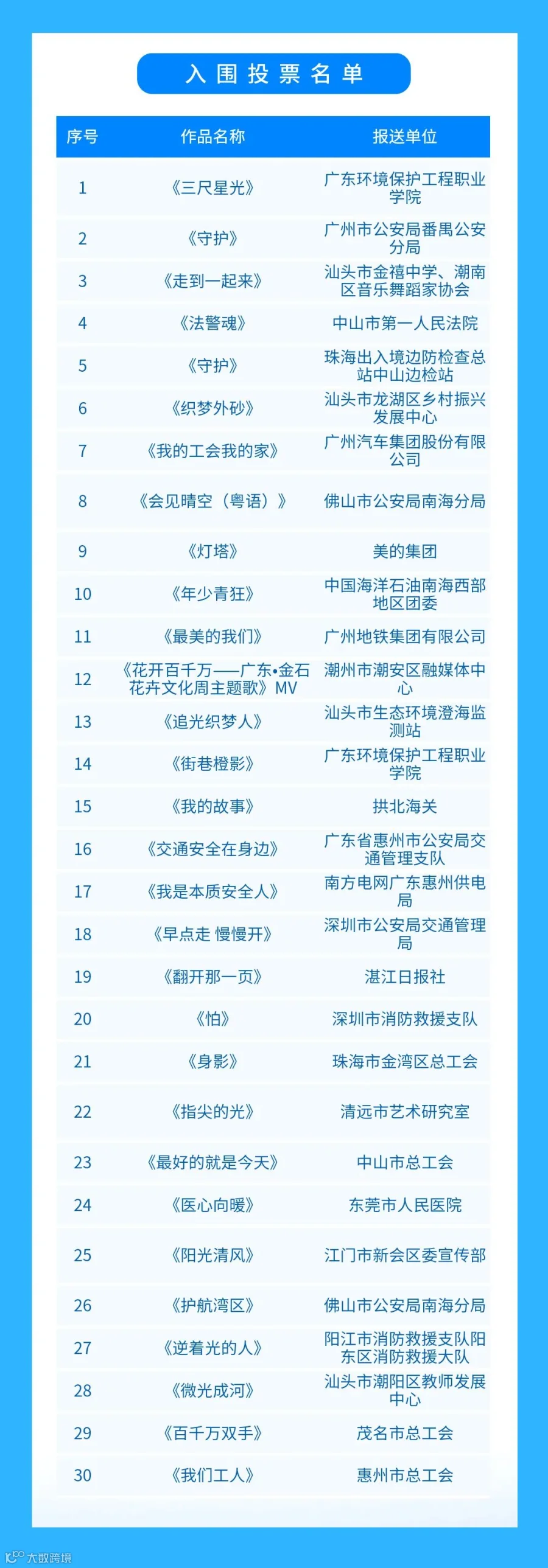 入围投票名单

| 序号 | 作品名称 | 报送单位 |
|---|---|---|
| 1 | 《三尺星光》 | 广东环境保护工程职业学院 |
| 2 | 《守护》 | 广州市公安局番禺公安分局 |
| 3 | 《走到一起来》 | 汕头市金禧中学、潮南区音乐舞蹈家协会 |
| 4 | 《法警魂》 | 中山市第一人民法院 |
| 5 | 《守护》 | 珠海出入境边防检查总站中山边检站 |
| 6 | 《织梦外砂》 | 汕头市龙湖区乡村振兴发展中心 |
| 7 | 《我的工会我的家》 | 广州汽车集团股份有限公司 |
| 8 | 《会见晴空（粤语）》 | 佛山市公安局南海分局 |
| 9 | 《灯塔》 | 美的集团 |
| 10 | 《年少青狂》 | 中国海洋石油南海西部地区团委 |
| 11 | 《最美的我们》 | 广州地铁集团有限公司 |
| 12 | 《花开百千万——广东•金石花卉文化周主题歌》MV | 潮州市潮安区融媒体中心 |
| 13 | 《追光织梦人》 | 汕头市生态环境澄海监测站 |
| 14 | 《街巷橙影》 | 广东环境保护工程职业学院 |
| 15 | 《我的故事》 | 拱北海关 |
| 16 | 《交通安全在身边》 | 广东省惠州市公安局交通管理支队 |
| 17 | 《我是本质安全人》 | 南方电网广东惠州供电局 |
| 18 | 《早点走 慢慢开》 | 深圳市公安局交通管理局 |
| 19 | 《翻开那一页》 | 湛江日报社 |
| 20 | 《怕》 | 深圳市消防救援支队 |
| 21 | 《身影》 | 珠海市金湾区总工会 |
| 22 | 《指尖的光》 | 清远市艺术研究室 |
| 23 | 《最好的就是今天》 | 中山市总工会 |
| 24 | 《医心向暖》 | 东莞市人民医院 |
| 25 | 《阳光清风》 | 江门市新会区委宣传部 |
| 26 | 《护航湾区》 | 佛山市公安局南海分局 |
| 27 | 《逆着光的人》 | 阳江市消防救援支队阳东区消防救援大队 |
| 28 | 《微光成河》 | 汕头市潮阳区教师发展中心 |
| 29 | 《百千万双手》 | 茂名市总工会 |
| 30 | 《我们工人》 | 惠州市总工会 |

大数跨境